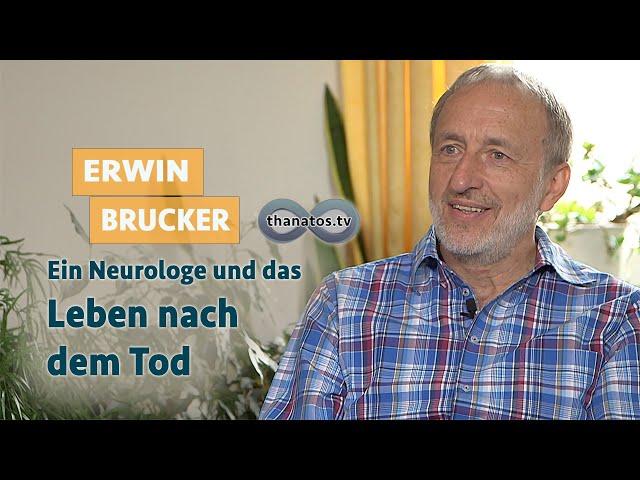 ERWIN
BRUCKER

thanatos.tv

Ein Neurologe und das
Leben nach
dem Tod